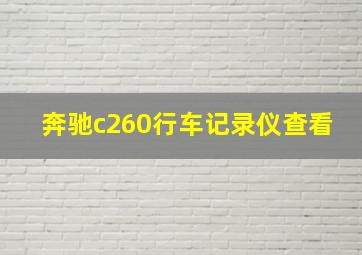 奔驰c260行车记录仪查看